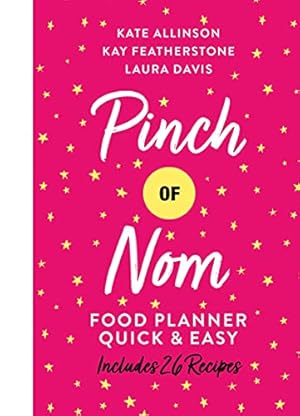 KATE ALLINSON
KAY FEATHERSTONE
LAURA DAVIS

Pinch
OF
Nom

FOOD PLANNER
QUICK & EASY
Includes 26 Recipes